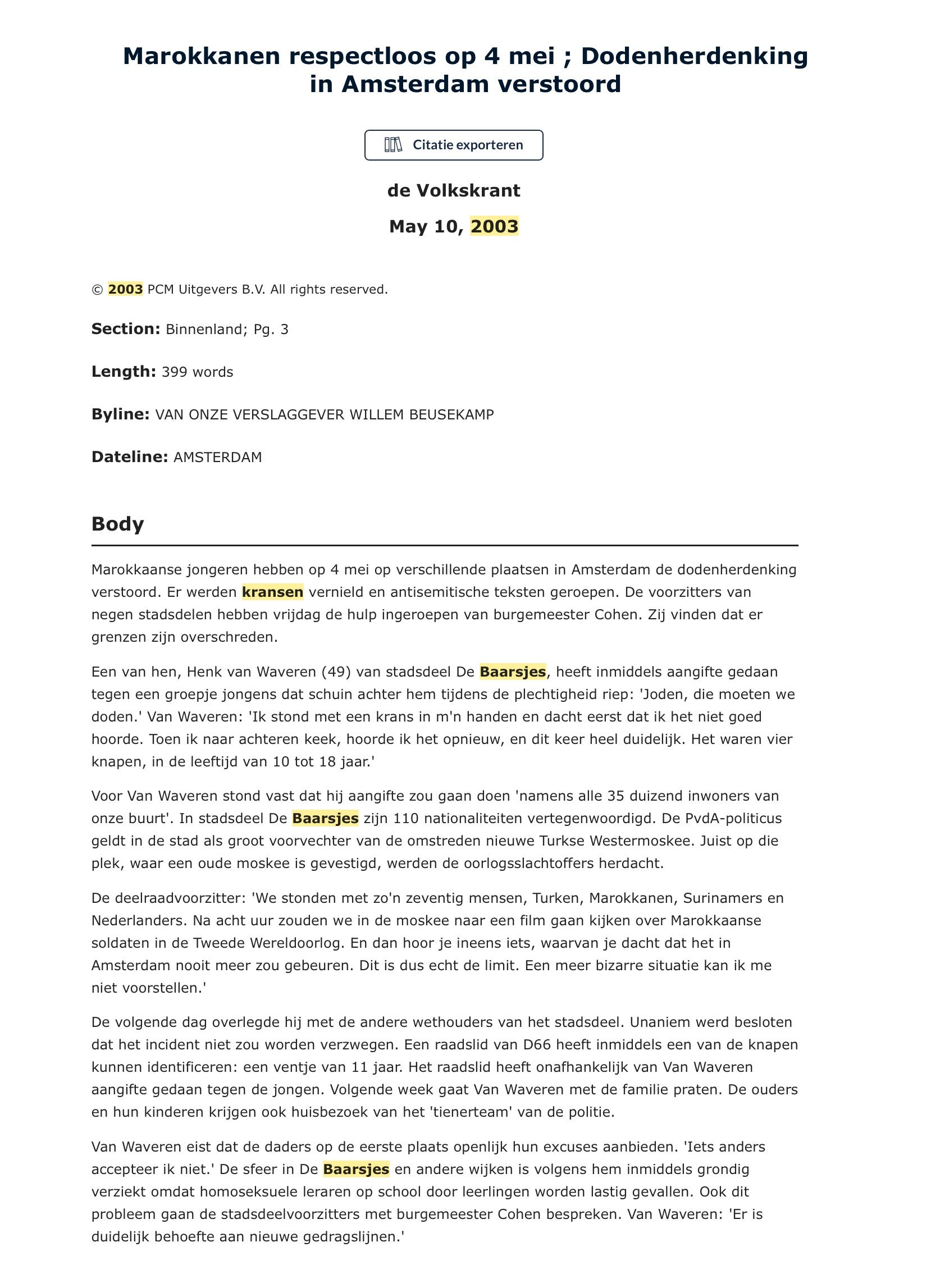 Marokkanen respectloos op 4 mei ; Dodenherdenking in Amsterdam verstoord

Citatie exporteren

de Volkskrant

May 10, 2003

© 2003 PCM Uitgevers B.V. All rights reserved.

Section: Binnenland; Pg. 3

Length: 399 words

Byline: VAN ONZE VERSLAGGEVER WILLEM BEUSEKAMP

Dateline: AMSTERDAM

Body

Marokkaanse jongeren hebben op 4 mei op verschillende plaatsen in Amsterdam de dodenherdenking verstoord. Er werden kransen vernield en antisemitische teksten geroepen. De voorzitters van negen stadsdelen hebben vrijdag de hulp ingeroepen van burgemeester Cohen. Zij vinden dat er grenzen zijn overschreden.

Een van hen, Henk van Waveren (49) van stadsdeel De Baarsjes, heeft inmiddels aangifte gedaan tegen een groepje jongens dat schuin achter hem tijdens de plechtigheid riep: 'Joden, die moeten we doden.' Van Waveren: 'Ik stond met een krans in m'n handen en dacht eerst dat ik het niet goed hoorde. Toen ik naar achteren keek, hoorde ik het opnieuw, en dit keer heel duidelijk. Het waren vier knapen, in de leeftijd van 10 tot 18 jaar.'

Voor Van Waveren stond vast dat hij aangifte zou gaan doen 'namens alle 35 duizend inwoners van onze buurt'. In stadsdeel De Baarsjes zijn 110 nationaliteiten vertegenwoordigd. De PvdA-politicus geldt in de stad als groot voorvechter van de omstreden nieuwe Turkse Westermoskee. Juist op die plek, waar een oude moskee is gevestigd, werden de oorlogsslachtoffers herdacht.

De deelraadvoorzitter: 'We stonden met zo'n zeventig mensen, Turken, Marokkanen, Surinamers en Nederlanders. Na acht uur zouden we in de moskee naar een film gaan kijken over Marokkaanse soldaten in de Tweede Wereldoorlog. En dan hoor je ineens iets, waarvan je dacht dat het in Amsterdam nooit meer zou gebeuren. Dit is dus echt de limit. Een meer bizarre situatie kan ik me niet voorstellen.'

De volgende dag overlegde hij met de andere wethouders van het stadsdeel. Unaniem werd besloten dat het incident niet zou worden verzwegen. Een raadslid van D66 heeft inmiddels een van de knapen kunnen identificeren: een ventje van 11 jaar. Het raadslid heeft onafhankelijk van Van Waveren aangifte gedaan tegen de jongen. Volgende week gaat Van Waveren met de familie praten. De ouders en hun kinderen krijgen ook huisbezoek van het 'tienerteam' van de politie.

Van Waveren eist dat de daders op de eerste plaats openlijk hun excuses aanbieden. 'Iets anders accepteer ik niet.' De sfeer in De Baarsjes en andere wijken is volgens hem inmiddels grondig verziekt omdat homoseksuele leraren op school door leerlingen worden lastig gevallen. Ook dit probleem gaan de stadsdeelvoorzitters met burgemeester Cohen bespreken. Van Waveren: 'Er is duidelijk behoefte aan nieuwe gedragslijnen.'